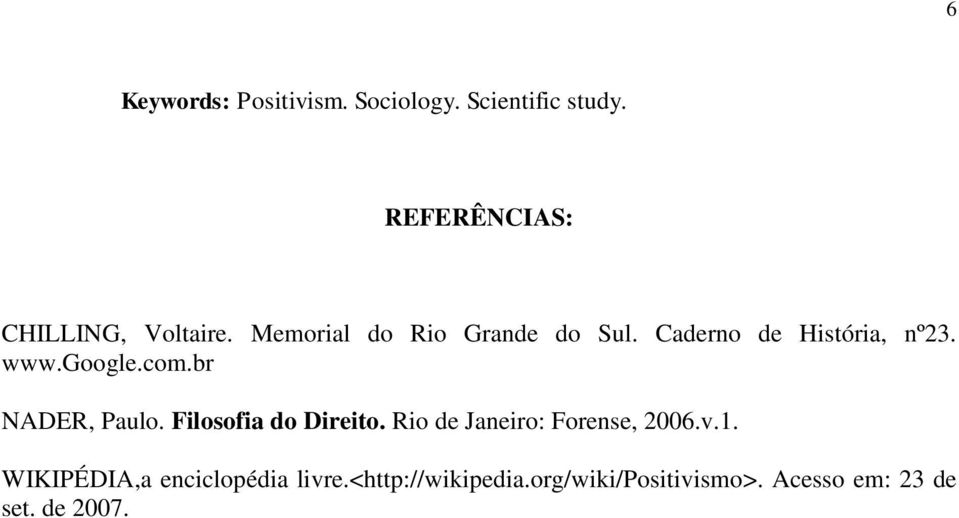 6

Keywords: Positivism. Sociology. Scientific study.

REFERÊNCIAS:

CHILLING, Voltaire. Memorial do Rio Grande do Sul. Caderno de História, nº23. www.Google.com.br

NADER, Paulo. Filosofia do Direito. Rio de Janeiro: Forense, 2006.v.1.

WIKIPÉDIA,a enciclopédia livre.<http://wikipedia.org/wiki/Positivismo>. Acesso em: 23 de set. de 2007.